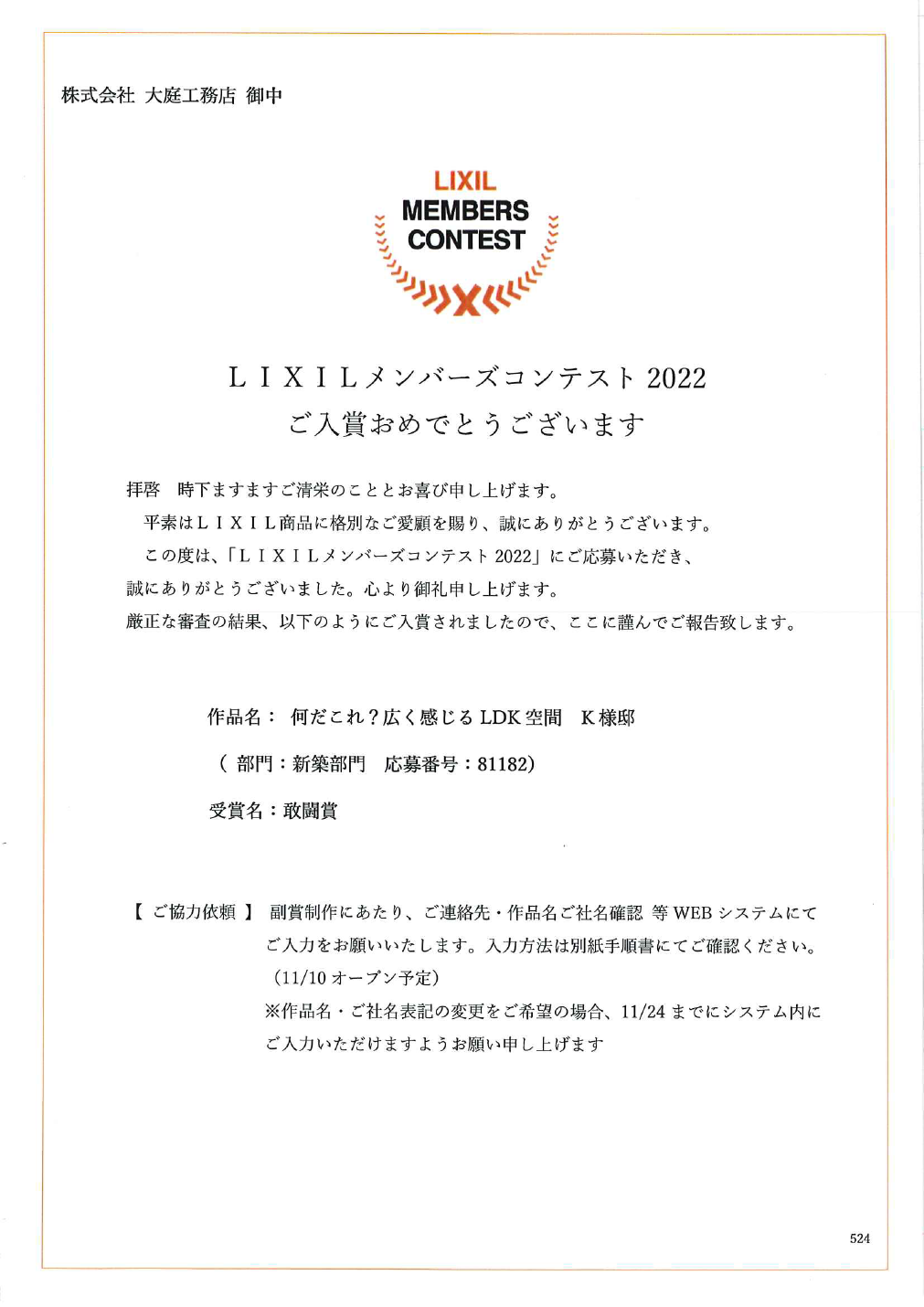 株式会社 大庭工務店 御中

LIXIL
MEMBERS
CONTEST

ＬＩＸＩＬメンバーズコンテスト 2022
ご入賞おめでとうございます

拝啓　時下ますますご清栄のこととお喜び申し上げます。
平素はＬＩＸＩＬ商品に格別なご愛顧を賜り、誠にありがとうございます。
この度は、「ＬＩＸＩＬメンバーズコンテスト 2022」にご応募いただき、誠にありがとうございました。心より御礼申し上げます。
厳正な審査の結果、以下のようにご入賞されましたので、ここに謹んでご報告致します。

作品名：　何だこれ？広く感じる LDK 空間　K 様邸

（ 部門：新築部門　応募番号：81182）

受賞名：敢闘賞

【 ご協力依頼 】 副賞制作にあたり、ご連絡先・作品名ご社名確認 等 WEB システムにてご入力をお願いいたします。入力方法は別紙手順書にてご確認ください。
（11/10 オープン予定）
※作品名・ご社名表記の変更をご希望の場合、11/24 までにシステム内にご入力いただけますようお願い申し上げます

524